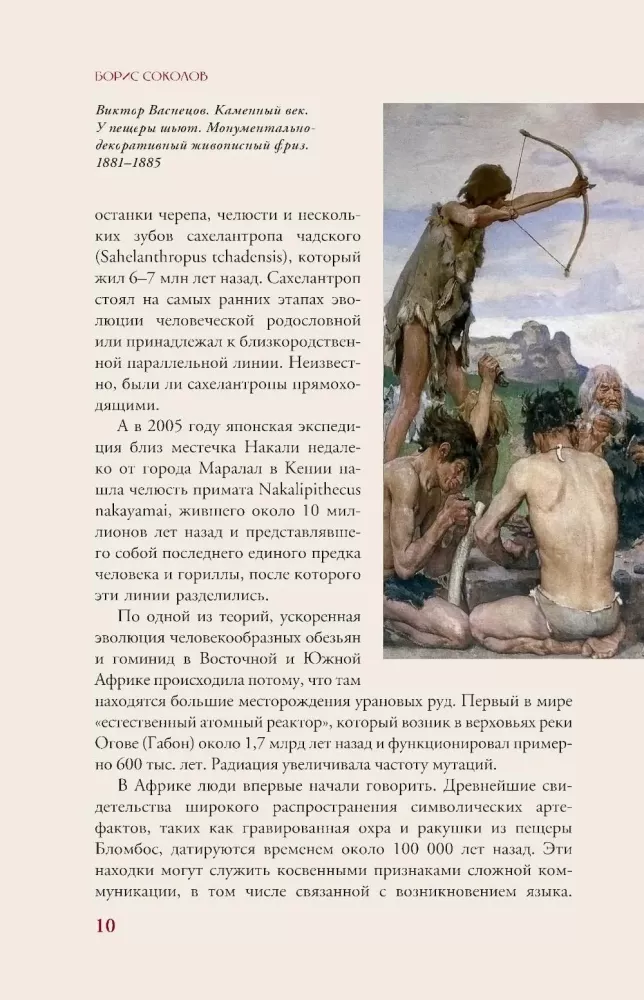 БОРИС СОКОЛОВ

Виктор Васнецов. Каменный век. У пещеры шьют. Монументально-декоративный живописный фриз. 1881–1885

останки черепа, челюсти и нескольких зубов сахелантропа чадского (Sahelanthropus tchadensis), который жил 6–7 млн лет назад. Сахелантроп стоял на самых ранних этапах эволюции человеческой родословной или принадлежал к близкородственной параллельной линии. Неизвестно, были ли сахелантропы прямоходящими.

А в 2005 году японская экспедиция близ местечка Накали недалеко от города Маралал в Кении нашла челюсть примата Nakalipithecus nakayamai, жившего около 10 миллионов лет назад и представлявшего собой последнего единого предка человека и гориллы, после которого эти линии разделились.

По одной из теорий, ускоренная эволюция человекообразных обезьян и гоминид в Восточной и Южной Африке происходила потому, что там находятся большие месторождения урановых руд. Первый в мире «естественный атомный реактор», который возник в верховьях реки Огове (Габон) около 1,7 млрд лет назад и функционировал примерно 600 тыс. лет. Радиация увеличивала частоту мутаций.

В Африке люди впервые начали говорить. Древнейшие свидетельства широкого распространения символических артефактов, таких как гравированная охра и ракушки из пещеры Бломбос, датируются временем около 100 000 лет назад. Эти находки могут служить косвенными признаками сложной коммуникации, в том числе связанной с возникновением языка.

10